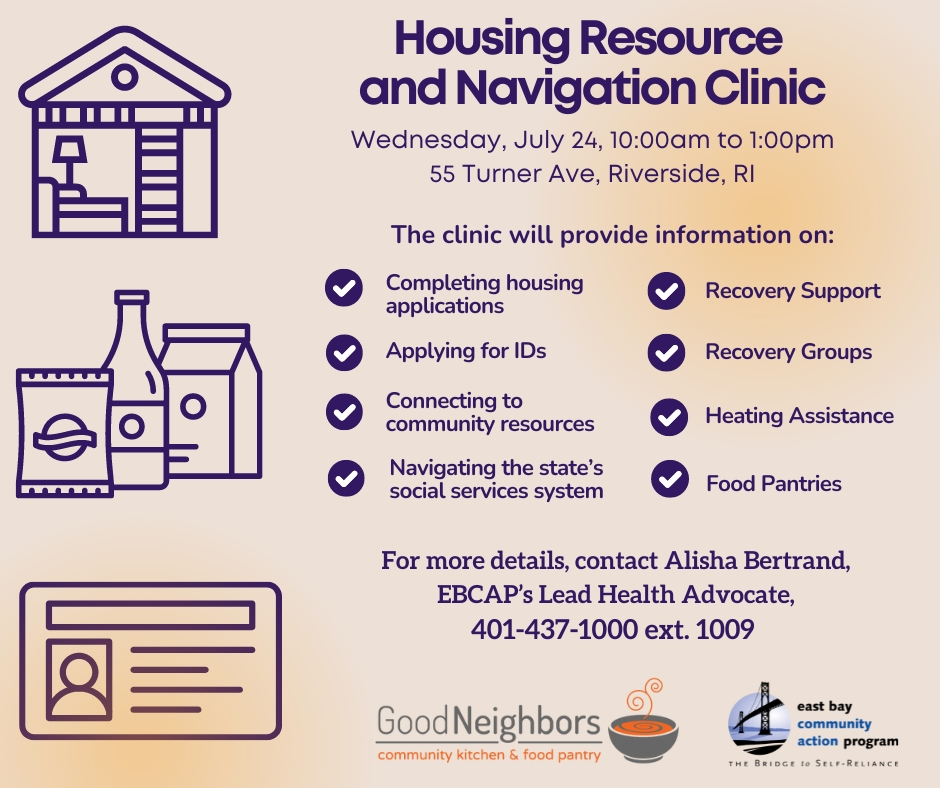 Housing Resource and Navigation Clinic

Wednesday, July 24, 10:00am to 1:00pm
55 Turner Ave, Riverside, RI

The clinic will provide information on:

Completing housing applications

Applying for IDs

Connecting to community resources

Navigating the state's social services system

Recovery Support

Recovery Groups

Heating Assistance

Food Pantries

For more details, contact Alisha Bertrand, EBCAP's Lead Health Advocate, 401-437-1000 ext. 1009

GoodNeighbors
community kitchen & food pantry

east bay community action program
THE BRIDGE to SELF-RELIANCE